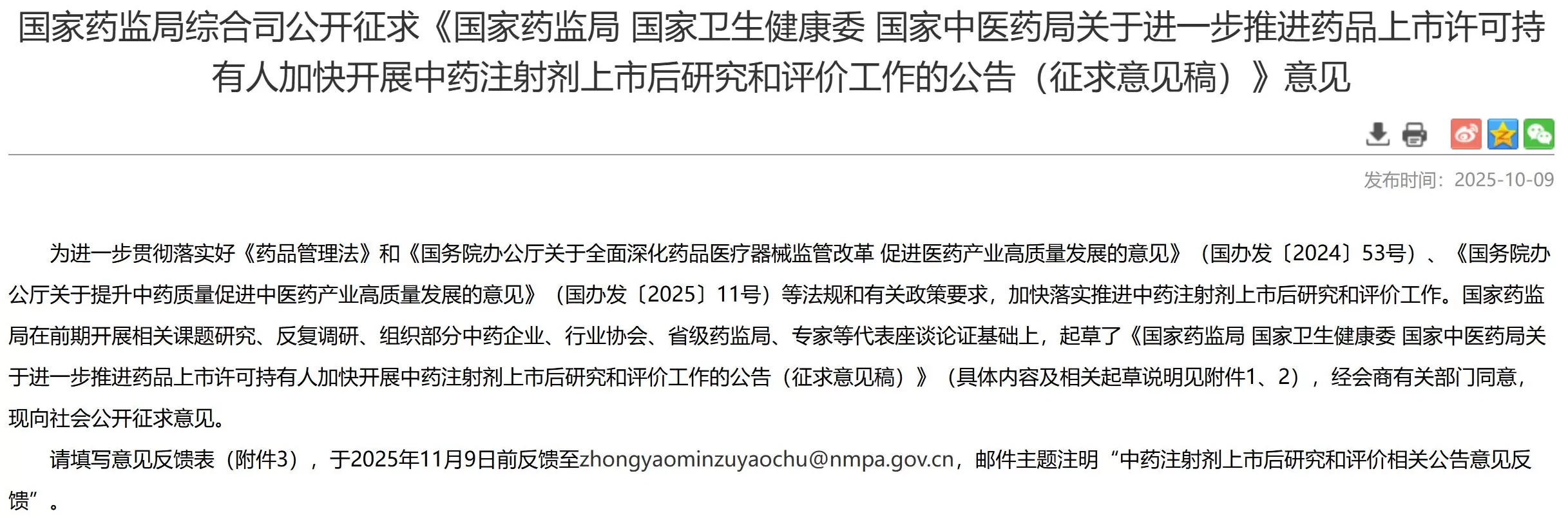 国家药监局综合司公开征求《国家药监局 国家卫生健康委 国家中医药局关于进一步推进药品上市许可持有人加快开展中药注射剂上市后研究和评价工作的公告（征求意见稿）》意见

发布时间：2025-10-09

为进一步贯彻落实好《药品管理法》和《国务院办公厅关于全面深化药品医疗器械监管改革 促进医药产业高质量发展的意见》（国办发〔2024〕53号）、《国务院办公厅关于提升中药质量促进中医药产业高质量发展的意见》（国办发〔2025〕11号）等法规和有关政策要求，加快落实推进中药注射剂上市后研究和评价工作。国家药监局在前期开展相关课题研究、反复调研、组织部分中药企业、行业协会、省级药监局、专家等代表座谈论证基础上，起草了《国家药监局 国家卫生健康委 国家中医药局关于进一步推进药品上市许可持有人加快开展中药注射剂上市后研究和评价工作的公告（征求意见稿）》（具体内容及相关起草说明见附件1、2），经会商有关部门同意，现向社会公开征求意见。

请填写意见反馈表（附件3），于2025年11月9日前反馈至zhongyaominzuyaochu@nmpa.gov.cn，邮件主题注明“中药注射剂上市后研究和评价相关公告意见反馈”。